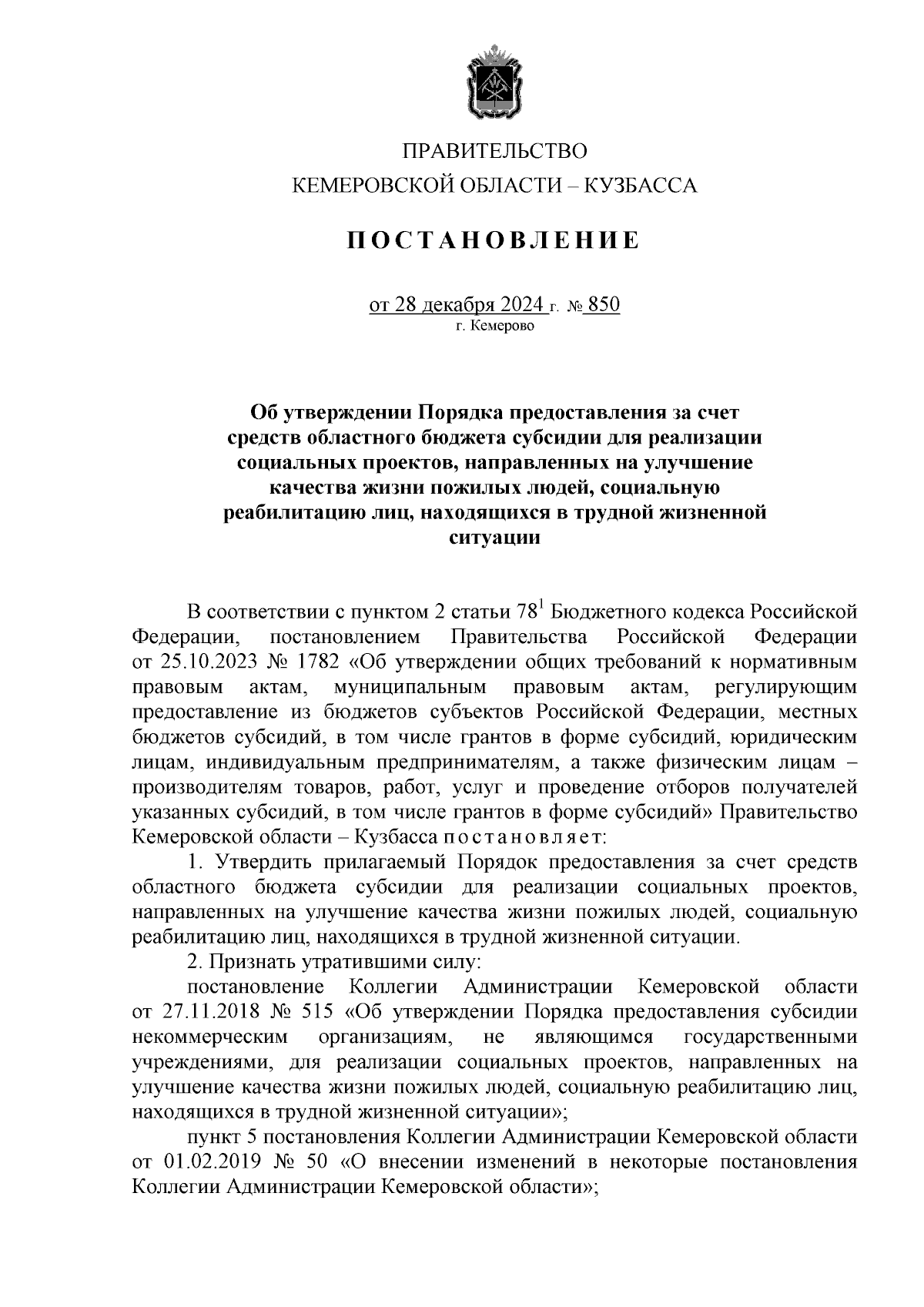 ПРАВИТЕЛЬСТВО
КЕМЕРОВСКОЙ ОБЛАСТИ – КУЗБАССА

ПОСТАНОВЛЕНИЕ

от 28 декабря 2024 г. № 850
г. Кемерово

Об утверждении Порядка предоставления за счет средств областного бюджета субсидии для реализации социальных проектов, направленных на улучшение качества жизни пожилых людей, социальную реабилитацию лиц, находящихся в трудной жизненной ситуации

В соответствии с пунктом 2 статьи $78^1$ Бюджетного кодекса Российской Федерации, постановлением Правительства Российской Федерации от 25.10.2023 № 1782 «Об утверждении общих требований к нормативным правовым актам, муниципальным правовым актам, регулирующим предоставление из бюджетов субъектов Российской Федерации, местных бюджетов субсидий, в том числе грантов в форме субсидий, юридическим лицам, индивидуальным предпринимателям, а также физическим лицам – производителям товаров, работ, услуг и проведение отборов получателей указанных субсидий, в том числе грантов в форме субсидий» Правительство Кемеровской области – Кузбасса постановляет:

1. Утвердить прилагаемый Порядок предоставления за счет средств областного бюджета субсидии для реализации социальных проектов, направленных на улучшение качества жизни пожилых людей, социальную реабилитацию лиц, находящихся в трудной жизненной ситуации.

2. Признать утратившими силу:

постановление Коллегии Администрации Кемеровской области от 27.11.2018 № 515 «Об утверждении Порядка предоставления субсидии некоммерческим организациям, не являющимся государственными учреждениями, для реализации социальных проектов, направленных на улучшение качества жизни пожилых людей, социальную реабилитацию лиц, находящихся в трудной жизненной ситуации»;

пункт 5 постановления Коллегии Администрации Кемеровской области от 01.02.2019 № 50 «О внесении изменений в некоторые постановления Коллегии Администрации Кемеровской области»;